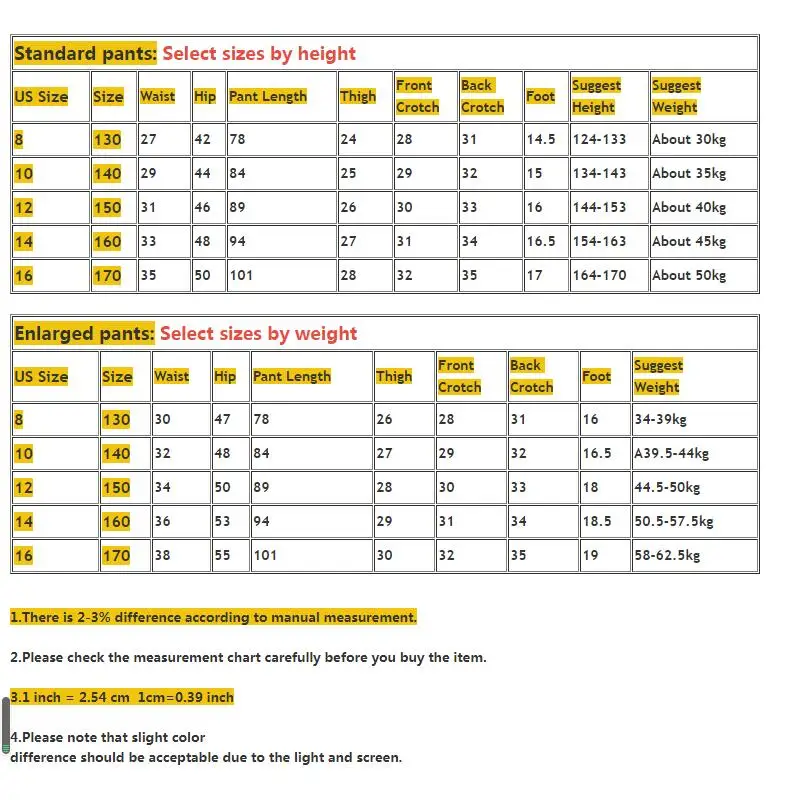 Standard pants: Select sizes by height

| US Size | Size | Waist | Hip | Pant Length | Thigh | Front Crotch | Back Crotch | Foot | Suggest Height | Suggest Weight |
|---|---|---|---|---|---|---|---|---|---|---|
| 8 | 130 | 27 | 42 | 78 | 24 | 28 | 31 | 14.5 | 124-133 | About 30kg |
| 10 | 140 | 29 | 44 | 84 | 25 | 29 | 32 | 15 | 134-143 | About 35kg |
| 12 | 150 | 31 | 46 | 89 | 26 | 30 | 33 | 16 | 144-153 | About 40kg |
| 14 | 160 | 33 | 48 | 94 | 27 | 31 | 34 | 16.5 | 154-163 | About 45kg |
| 16 | 170 | 35 | 50 | 101 | 28 | 32 | 35 | 17 | 164-170 | About 50kg |

Enlarged pants: Select sizes by weight

| US Size | Size | Waist | Hip | Pant Length | Thigh | Front Crotch | Back Crotch | Foot | Suggest Weight |
|---|---|---|---|---|---|---|---|---|---|
| 8 | 130 | 30 | 47 | 78 | 26 | 28 | 31 | 16 | 34-39kg |
| 10 | 140 | 32 | 48 | 84 | 27 | 29 | 32 | 16.5 | A39.5-44kg |
| 12 | 150 | 34 | 50 | 89 | 28 | 30 | 33 | 18 | 44.5-50kg |
| 14 | 160 | 36 | 53 | 94 | 29 | 31 | 34 | 18.5 | 50.5-57.5kg |
| 16 | 170 | 38 | 55 | 101 | 30 | 32 | 35 | 19 | 58-62.5kg |

1.There is 2-3% difference according to manual measurement.

2.Please check the measurement chart carefully before you buy the item.

3.1 inch = 2.54 cm 1cm=0.39 inch

4.Please note that slight color difference should be acceptable due to the light and screen.